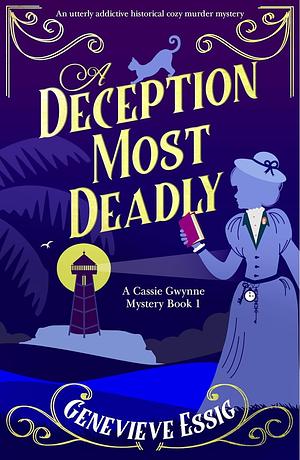 An utterly addictive historical cozy murder mystery

A DECEPTION MOST DEADLY

A Cassie Gwynne Mystery Book 1

GENEVIEVE ESSIG